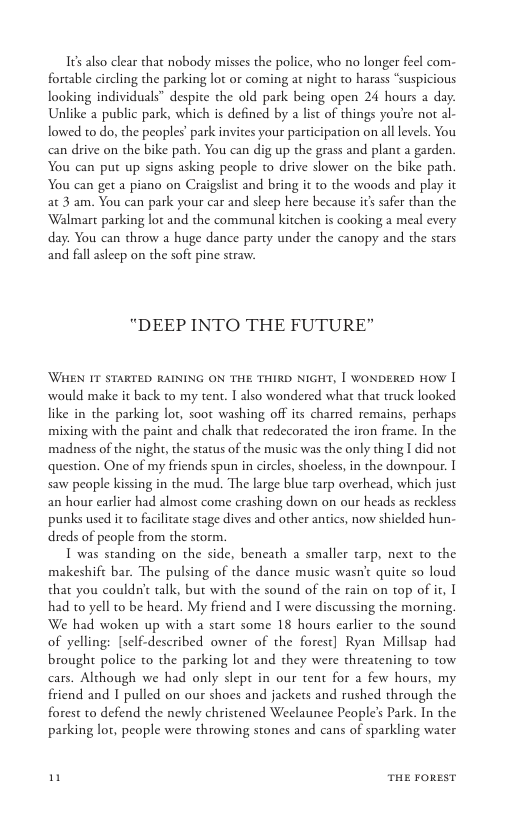 It's also clear that nobody misses the police, who no longer feel comfortable circling the parking lot or coming at night to harass "suspicious looking individuals" despite the old park being open 24 hours a day. Unlike a public park, which is defined by a list of things you're not allowed to do, the peoples' park invites your participation on all levels. You can drive on the bike path. You can dig up the grass and plant a garden. You can put up signs asking people to drive slower on the bike path. You can get a piano on Craigslist and bring it to the woods and play it at 3 am. You can park your car and sleep here because it's safer than the Walmart parking lot and the communal kitchen is cooking a meal every day. You can throw a huge dance party under the canopy and the stars and fall asleep on the soft pine straw.

"DEEP INTO THE FUTURE"

When it started raining on the third night, I wondered how I would make it back to my tent. I also wondered what that truck looked like in the parking lot, soot washing off its charred remains, perhaps mixing with the paint and chalk that redecorated the iron frame. In the madness of the night, the status of the music was the only thing I did not question. One of my friends spun in circles, shoeless, in the downpour. I saw people kissing in the mud. The large blue tarp overhead, which just an hour earlier had almost come crashing down on our heads as reckless punks used it to facilitate stage dives and other antics, now shielded hundreds of people from the storm.

I was standing on the side, beneath a smaller tarp, next to the makeshift bar. The pulsing of the dance music wasn't quite so loud that you couldn't talk, but with the sound of the rain on top of it, I had to yell to be heard. My friend and I were discussing the morning. We had woken up with a start some 18 hours earlier to the sound of yelling: [self-described owner of the forest] Ryan Millsap had brought police to the parking lot and they were threatening to tow cars. Although we had only slept in our tent for a few hours, my friend and I pulled on our shoes and jackets and rushed through the forest to defend the newly christened Weelaunee People's Park. In the parking lot, people were throwing stones and cans of sparkling water

11 THE FOREST